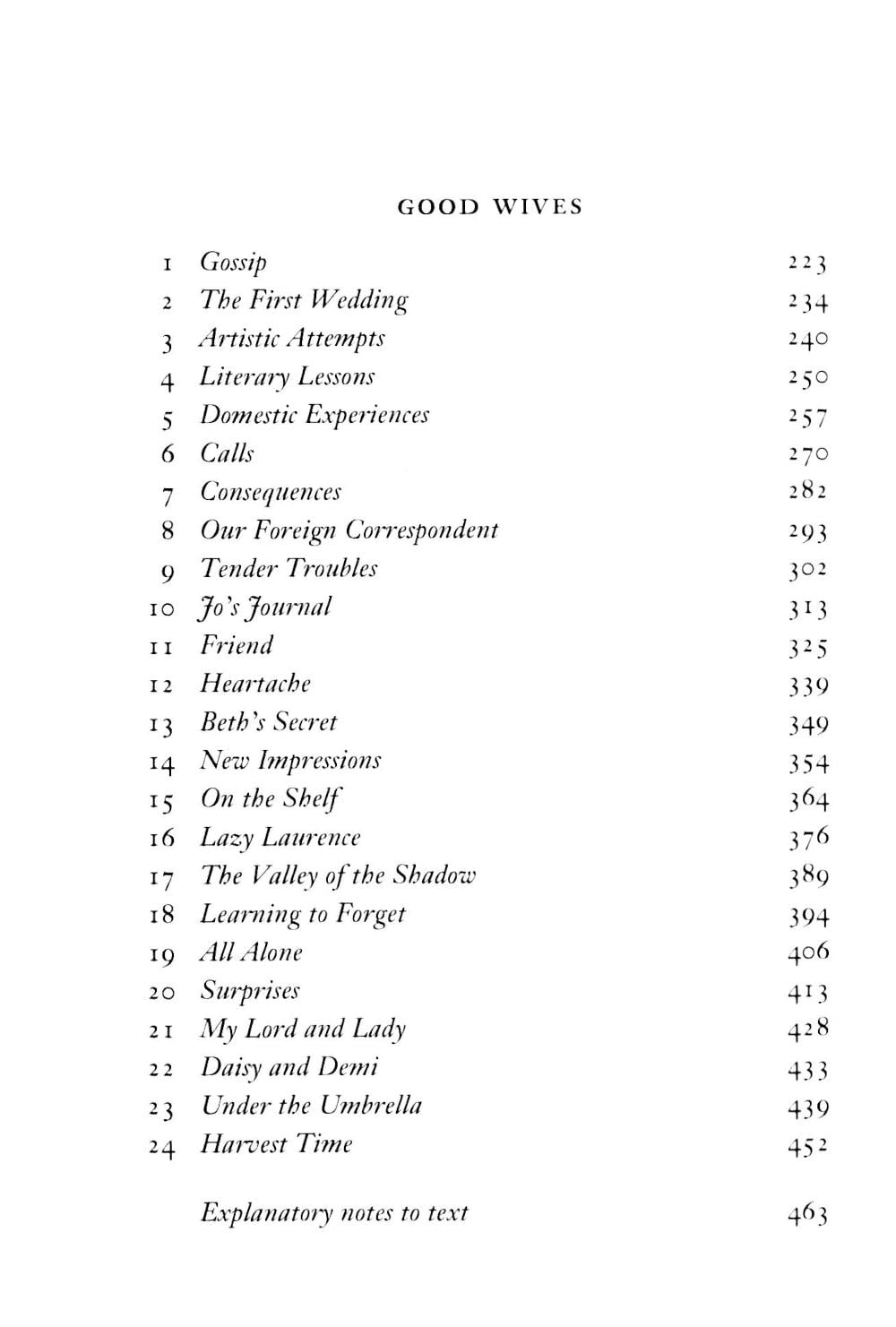 GOOD WIVES

1 Gossip 223
2 The First Wedding 234
3 Artistic Attempts 240
4 Literary Lessons 250
5 Domestic Experiences 257
6 Calls 270
7 Consequences 282
8 Our Foreign Correspondent 293
9 Tender Troubles 302
10 Jo's Journal 313
11 Friend 325
12 Heartache 339
13 Beth's Secret 349
14 New Impressions 354
15 On the Shelf 364
16 Lazy Laurence 376
17 The Valley of the Shadow 389
18 Learning to Forget 394
19 All Alone 406
20 Surprises 413
21 My Lord and Lady 428
22 Daisy and Demi 433
23 Under the Umbrella 439
24 Harvest Time 452

Explanatory notes to text 463